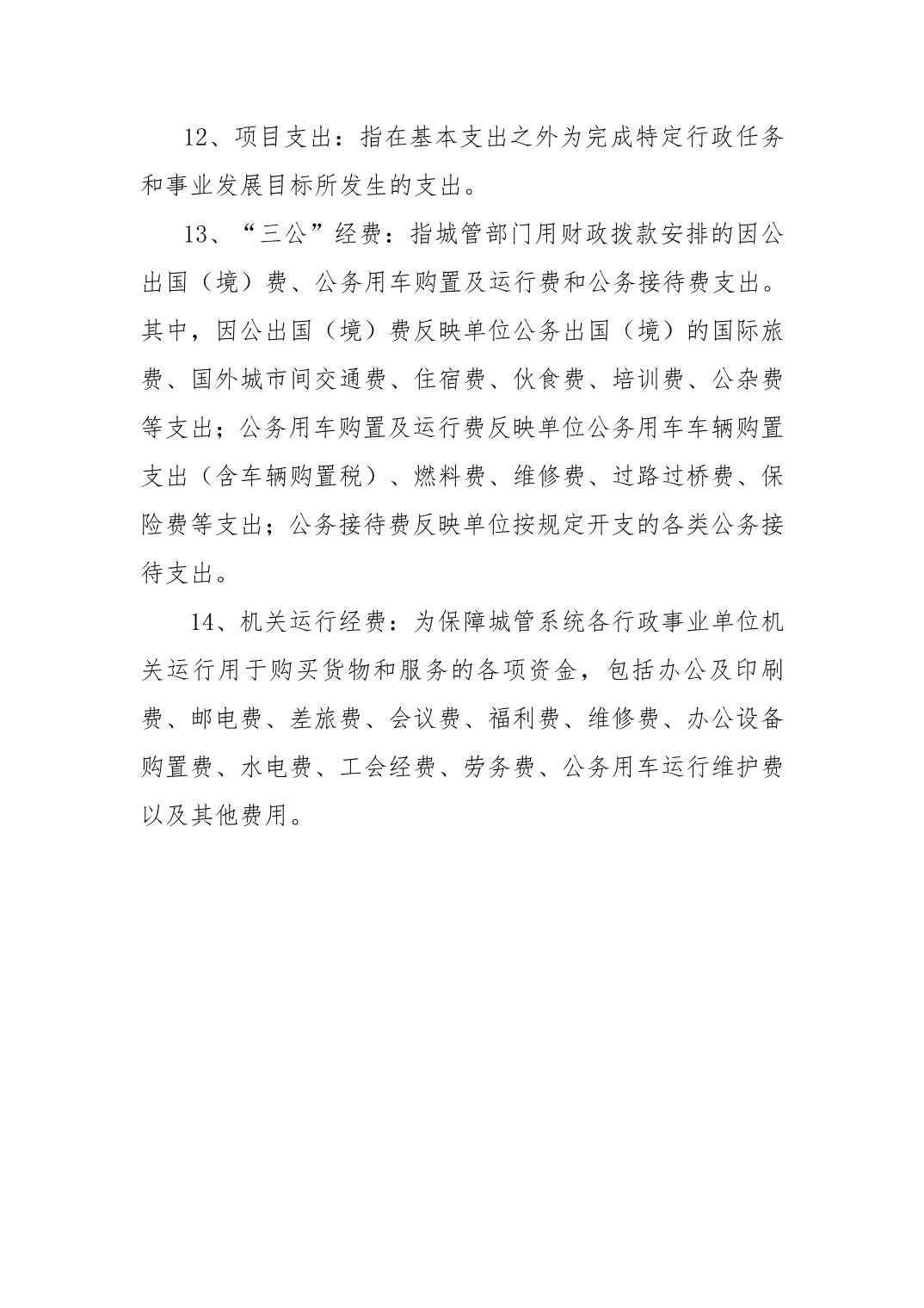 12、项目支出：指在基本支出之外为完成特定行政任务和事业发展目标所发生的支出。

13、“三公”经费：指城管部门用财政拨款安排的因公出国（境）费、公务用车购置及运行费和公务接待费支出。其中，因公出国（境）费反映单位公务出国（境）的国际旅费、国外城市间交通费、住宿费、伙食费、培训费、公杂费等支出；公务用车购置及运行费反映单位公务用车车辆购置支出（含车辆购置税）、燃料费、维修费、过路过桥费、保险费等支出；公务接待费反映单位按规定开支的各类公务接待支出。

14、机关运行经费：为保障城管系统各行政事业单位机关运行用于购买货物和服务的各项资金，包括办公及印刷费、邮电费、差旅费、会议费、福利费、维修费、办公设备购置费、水电费、工会经费、劳务费、公务用车运行维护费以及其他费用。